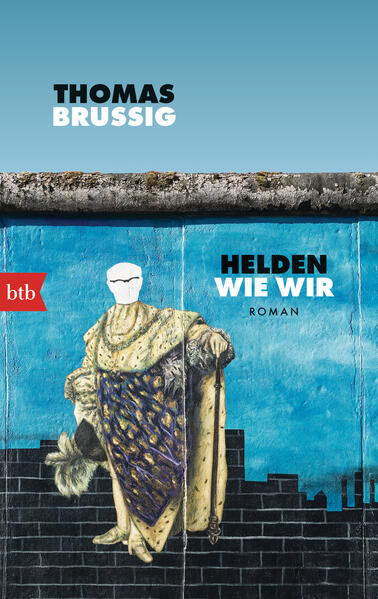 THOMAS
BRUSSIG

btb

HELDEN
WIE WIR

ROMAN